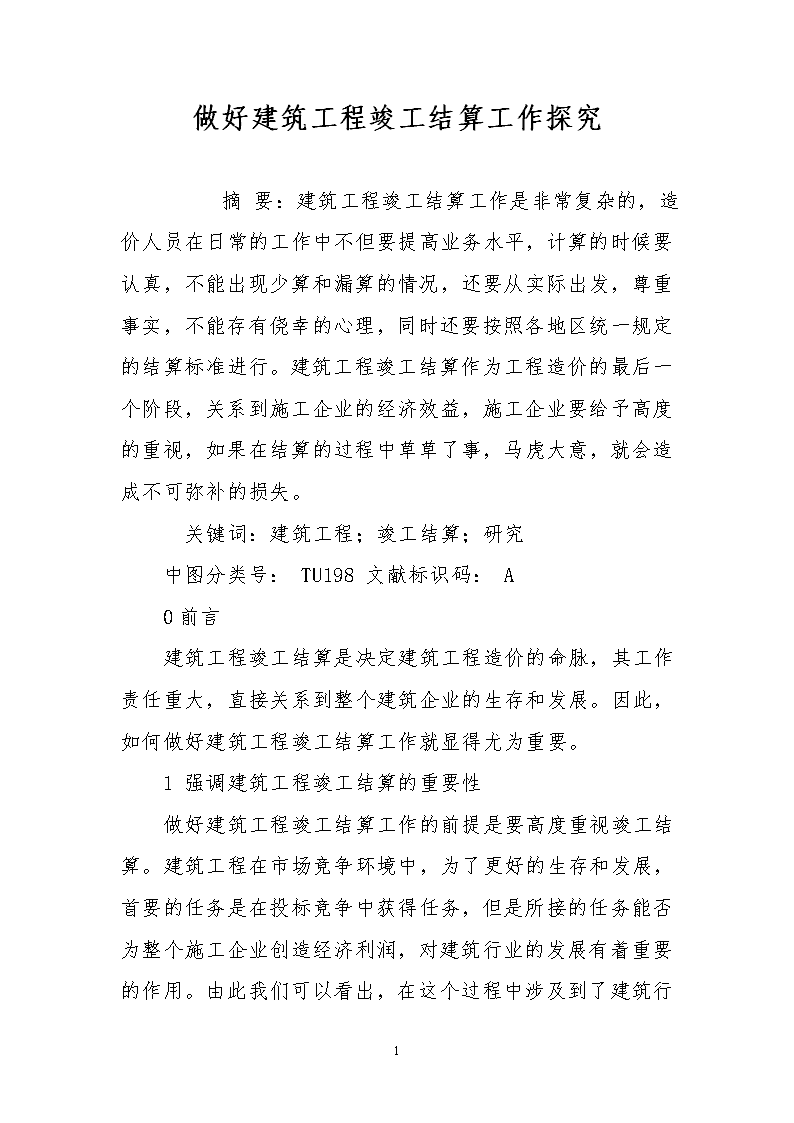 做好建筑工程竣工结算工作探究

摘 要：建筑工程竣工结算工作是非常复杂的，造价人员在日常的工作中不但要提高业务水平，计算的时候要认真，不能出现少算和漏算的情况，还要从实际出发，尊重事实，不能存有侥幸的心理，同时还要按照各地区统一规定的结算标准进行。建筑工程竣工结算作为工程造价的最后一个阶段，关系到施工企业的经济效益，施工企业要给予高度的重视，如果在结算的过程中草草了事，马虎大意，就会造成不可弥补的损失。

关键词：建筑工程；竣工结算；研究

中图分类号： TU198 文献标识码： A

0 前言

建筑工程竣工结算是决定建筑工程造价的命脉，其工作责任重大，直接关系到整个建筑企业的生存和发展。因此，如何做好建筑工程竣工结算工作就显得尤为重要。

1 强调建筑工程竣工结算的重要性

做好建筑工程竣工结算工作的前提是要高度重视竣工结算。建筑工程在市场竞争环境中，为了更好的生存和发展，首要的任务是在投标竞争中获得任务，但是所接的任务能否为整个施工企业创造经济利润，对建筑行业的发展有着重要的作用。由此我们可以看出，在这个过程中涉及到了建筑行

1